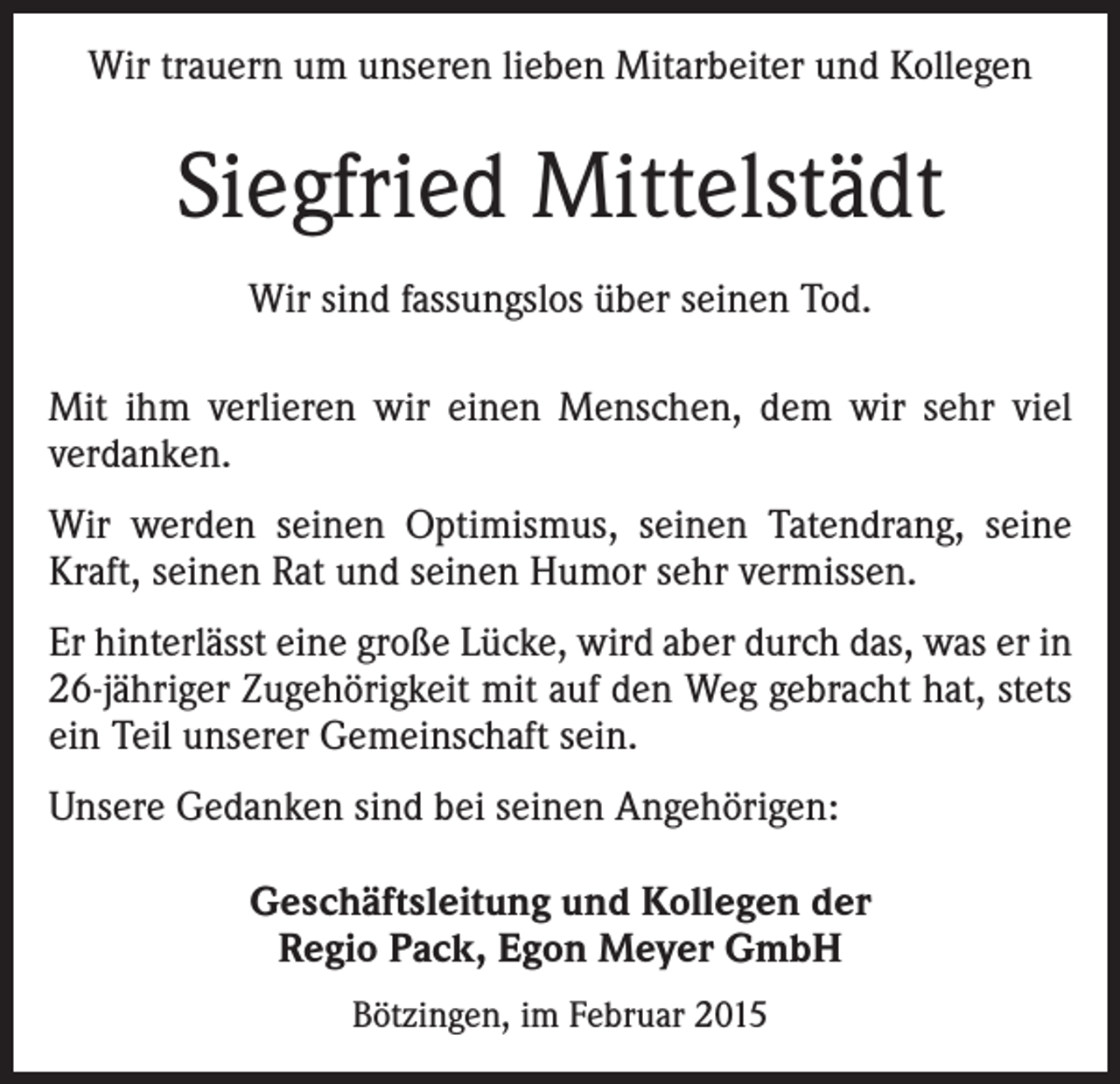 Wir trauern um unseren lieben Mitarbeiter und Kollegen

Siegfried Mittelstädt

Wir sind fassungslos über seinen Tod.

Mit ihm verlieren wir einen Menschen, dem wir sehr viel verdanken.

Wir werden seinen Optimismus, seinen Tatendrang, seine Kraft, seinen Rat und seinen Humor sehr vermissen.

Er hinterlässt eine große Lücke, wird aber durch das, was er in 26-jähriger Zugehörigkeit mit auf den Weg gebracht hat, stets ein Teil unserer Gemeinschaft sein.

Unsere Gedanken sind bei seinen Angehörigen:

Geschäftsleitung und Kollegen der
Regio Pack, Egon Meyer GmbH

Bötzingen, im Februar 2015